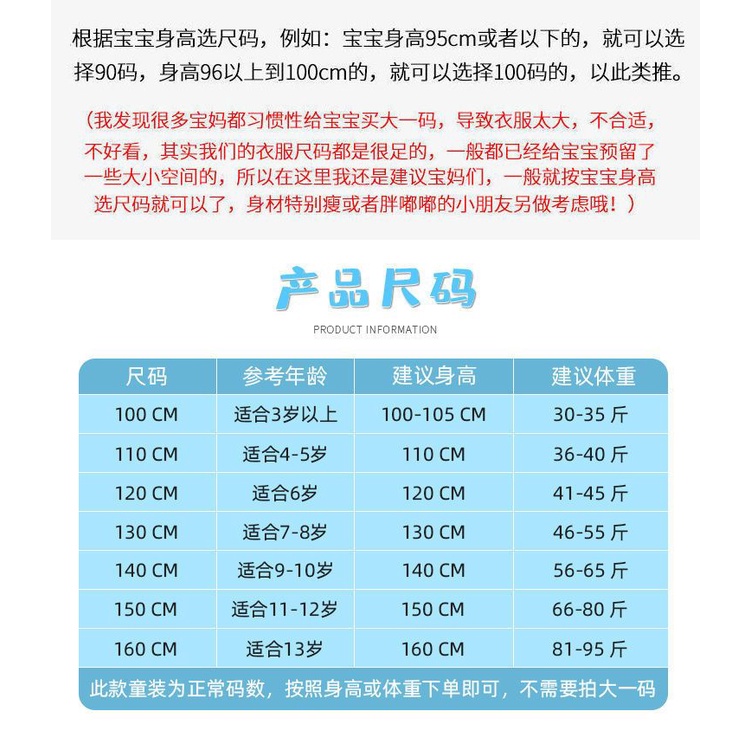 根据宝宝身高选尺码，例如：宝宝身高95cm或者以下的，就可以选择90码，身高96以上到100cm的，就可以选择100码的，以此类推。

（我发现很多宝妈都习惯性给宝宝买大一码，导致衣服太大，不合适，不好看，其实我们的衣服尺码都是很足的，一般都已经给宝宝预留了一些大小空间的，所以在这里我还是建议宝妈们，一般就按宝宝身高选尺码就可以了，身材特别瘦或者胖嘟嘟的小朋友另做考虑哦！）

产品尺码

PRODUCT INFORMATION

| 尺码 | 参考年龄 | 建议身高 | 建议体重 |
|---|---|---|---|
| 100 CM | 适合3岁以上 | 100-105 CM | 30-35 斤 |
| 110 CM | 适合4-5岁 | 110 CM | 36-40 斤 |
| 120 CM | 适合6岁 | 120 CM | 41-45 斤 |
| 130 CM | 适合7-8岁 | 130 CM | 46-55 斤 |
| 140 CM | 适合9-10岁 | 140 CM | 56-65 斤 |
| 150 CM | 适合11-12岁 | 150 CM | 66-80 斤 |
| 160 CM | 适合13岁 | 160 CM | 81-95 斤 |

此款童装为正常码数，按照身高或体重下单即可，不需要拍大一码